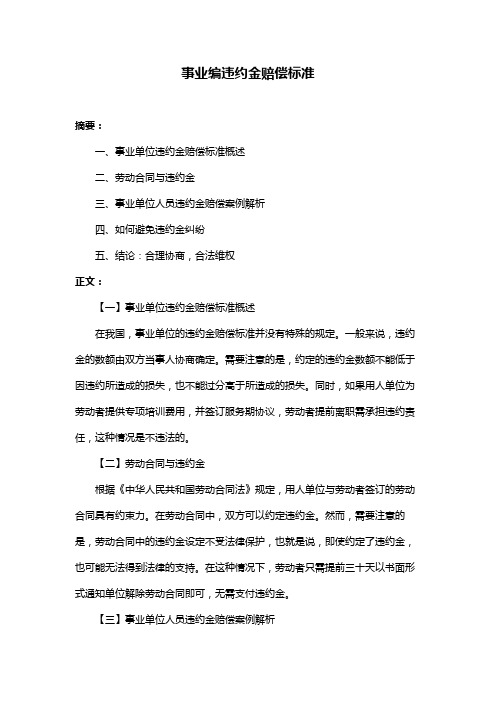 事业编违约金赔偿标准

摘要：

一、事业单位违约金赔偿标准概述

二、劳动合同与违约金

三、事业单位人员违约金赔偿案例解析

四、如何避免违约金纠纷

五、结论：合理协商，合法维权

正文：

【一】事业单位违约金赔偿标准概述

在我国，事业单位的违约金赔偿标准并没有特殊的规定。一般来说，违约金的数额由双方当事人协商确定。需要注意的是，约定的违约金数额不能低于因违约所造成的损失，也不能过分高于所造成的损失。同时，如果用人单位为劳动者提供专项培训费用，并签订服务期协议，劳动者提前离职需承担违约责任，这种情况是不违法的。

【二】劳动合同与违约金

根据《中华人民共和国劳动合同法》规定，用人单位与劳动者签订的劳动合同具有约束力。在劳动合同中，双方可以约定违约金。然而，需要注意的是，劳动合同中的违约金设定不受法律保护，也就是说，即使约定了违约金，也可能无法得到法律的支持。在这种情况下，劳动者只需提前三十天以书面形式通知单位解除劳动合同即可，无需支付违约金。

【三】事业单位人员违约金赔偿案例解析